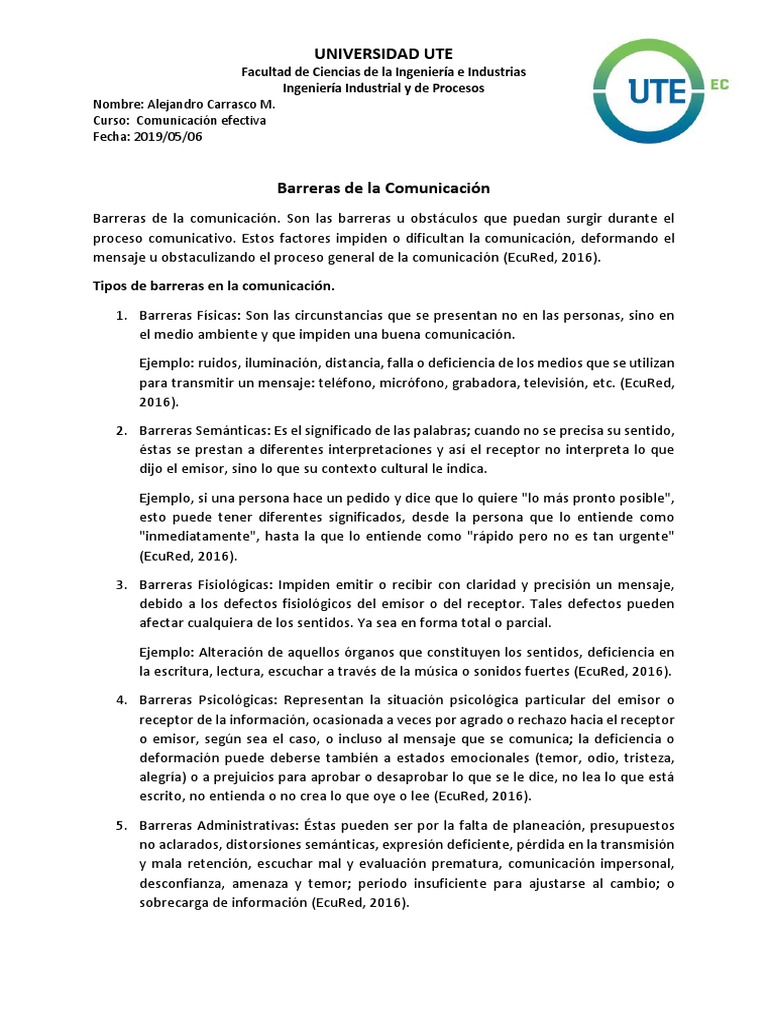 UNIVERSIDAD UTE
Facultad de Ciencias de la Ingeniería e Industrias
Ingeniería Industrial y de Procesos

UTE EC

Nombre: Alejandro Carrasco M.
Curso: Comunicación efectiva
Fecha: 2019/05/06

Barreras de la Comunicación

Barreras de la comunicación. Son las barreras u obstáculos que puedan surgir durante el proceso comunicativo. Estos factores impiden o dificultan la comunicación, deformando el mensaje u obstaculizando el proceso general de la comunicación (EcuRed, 2016).

Tipos de barreras en la comunicación.

1. Barreras Físicas: Son las circunstancias que se presentan no en las personas, sino en el medio ambiente y que impiden una buena comunicación.

Ejemplo: ruidos, iluminación, distancia, falla o deficiencia de los medios que se utilizan para transmitir un mensaje: teléfono, micrófono, grabadora, televisión, etc. (EcuRed, 2016).

2. Barreras Semánticas: Es el significado de las palabras; cuando no se precisa su sentido, éstas se prestan a diferentes interpretaciones y así el receptor no interpreta lo que dijo el emisor, sino lo que su contexto cultural le indica.

Ejemplo, si una persona hace un pedido y dice que lo quiere "lo más pronto posible", esto puede tener diferentes significados, desde la persona que lo entiende como "inmediatamente", hasta la que lo entiende como "rápido pero no es tan urgente" (EcuRed, 2016).

3. Barreras Fisiológicas: Impiden emitir o recibir con claridad y precisión un mensaje, debido a los defectos fisiológicos del emisor o del receptor. Tales defectos pueden afectar cualquiera de los sentidos. Ya sea en forma total o parcial.

Ejemplo: Alteración de aquellos órganos que constituyen los sentidos, deficiencia en la escritura, lectura, escuchar a través de la música o sonidos fuertes (EcuRed, 2016).

4. Barreras Psicológicas: Representan la situación psicológica particular del emisor o receptor de la información, ocasionada a veces por agrado o rechazo hacia el receptor o emisor, según sea el caso, o incluso al mensaje que se comunica; la deficiencia o deformación puede deberse también a estados emocionales (temor, odio, tristeza, alegría) o a prejuicios para aprobar o desaprobar lo que se le dice, no lea lo que está escrito, no entienda o no crea lo que oye o lee (EcuRed, 2016).

5. Barreras Administrativas: Éstas pueden ser por la falta de planeación, presupuestos no aclarados, distorsiones semánticas, expresión deficiente, pérdida en la transmisión y mala retención, escuchar mal y evaluación prematura, comunicación impersonal, desconfianza, amenaza y temor; periodo insuficiente para ajustarse al cambio; o sobrecarga de información (EcuRed, 2016).